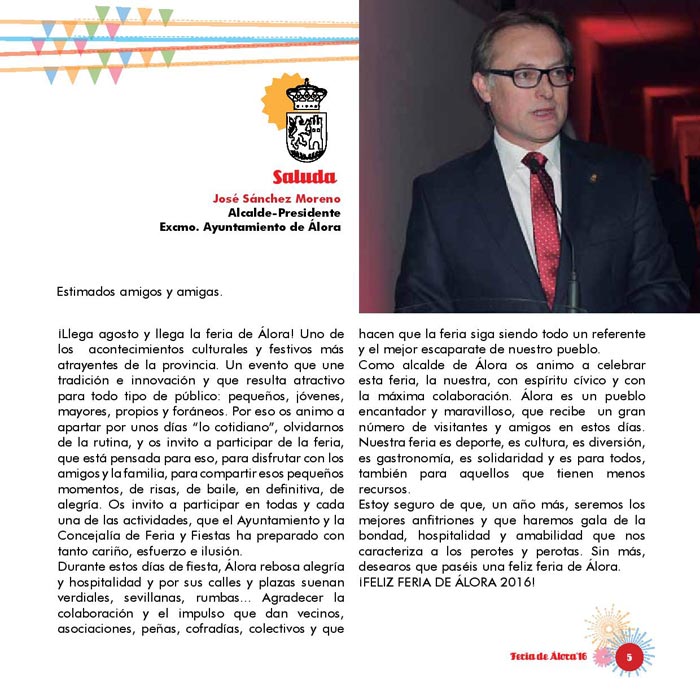 Saluda

José Sánchez Moreno
Alcalde-Presidente
Excmo. Ayuntamiento de Álora

Estimados amigos y amigas.

¡Llega agosto y llega la feria de Álora! Uno de los acontecimientos culturales y festivos más atrayentes de la provincia. Un evento que une tradición e innovación y que resulta atractivo para todo tipo de público: pequeños, jóvenes, mayores, propios y foráneos. Por eso os animo a apartar por unos días "lo cotidiano", olvidarnos de la rutina, y os invito a participar de la feria, que está pensada para eso, para disfrutar con los amigos y la familia, para compartir esos pequeños momentos, de risas, de baile, en definitiva, de alegría. Os invito a participar en todas y cada una de las actividades, que el Ayuntamiento y la Concejalía de Feria y Fiestas ha preparado con tanto cariño, esfuerzo e ilusión.
Durante estos días de fiesta, Álora rebosa alegría y hospitalidad y por sus calles y plazas suenan verdiales, sevillanas, rumbas... Agradecer la colaboración y el impulso que dan vecinos, asociaciones, peñas, cofradías, colectivos y que hacen que la feria siga siendo todo un referente y el mejor escaparate de nuestro pueblo.
Como alcalde de Álora os animo a celebrar esta feria, la nuestra, con espíritu cívico y con la máxima colaboración. Álora es un pueblo encantador y maravilloso, que recibe un gran número de visitantes y amigos en estos días. Nuestra feria es deporte, es cultura, es diversión, es gastronomía, es solidaridad y es para todos, también para aquellos que tienen menos recursos.
Estoy seguro de que, un año más, seremos los mejores anfitriones y que haremos gala de la bondad, hospitalidad y amabilidad que nos caracteriza a los perotes y perotas. Sin más, desearos que paséis una feliz feria de Álora.
¡FELIZ FERIA DE ÁLORA 2016!

Feria de Álora'16 5